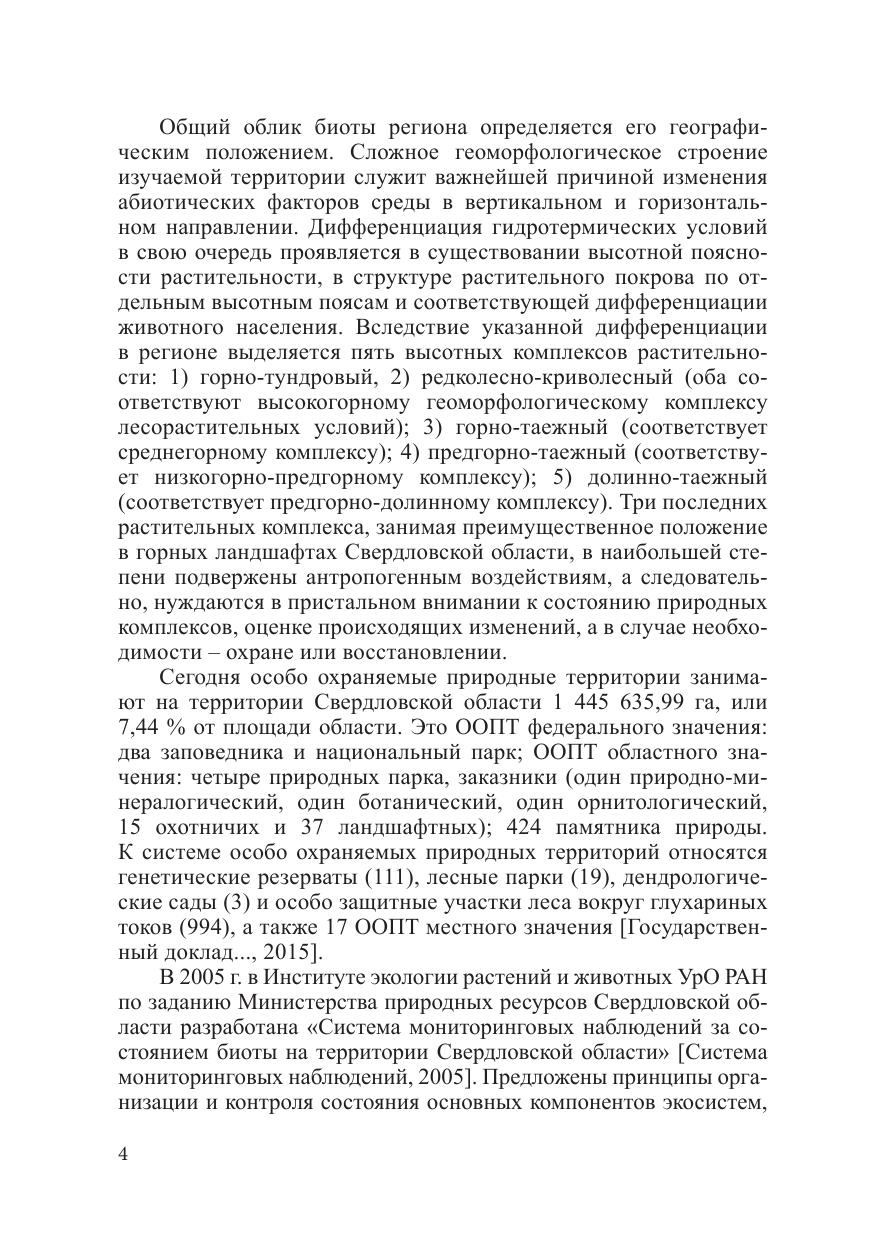 Общий облик биоты региона определяется его географическим положением. Сложное геоморфологическое строение изучаемой территории служит важнейшей причиной изменения абиотических факторов среды в вертикальном и горизонтальном направлении. Дифференциация гидротермических условий в свою очередь проявляется в существовании высотной поясности растительности, в структуре растительного покрова по отдельным высотным поясам и соответствующей дифференциации животного населения. Вследствие указанной дифференциации в регионе выделяется пять высотных комплексов растительности: 1) горно-тундровый, 2) редколесно-криволесный (оба соответствуют высокогорному геоморфологическому комплексу лесорастительных условий); 3) горно-таежный (соответствует среднегорному комплексу); 4) предгорно-таежный (соответствует низкогорно-предгорному комплексу); 5) долинно-таежный (соответствует предгорно-долинному комплексу). Три последних растительных комплекса, занимая преимущественное положение в горных ландшафтах Свердловской области, в наибольшей степени подвержены антропогенным воздействиям, а следовательно, нуждаются в пристальном внимании к состоянию природных комплексов, оценке происходящих изменений, а в случае необходимости – охране или восстановлении.

Сегодня особо охраняемые природные территории занимают на территории Свердловской области 1 445 635,99 га, или 7,44 % от площади области. Это ООПТ федерального значения: два заповедника и национальный парк; ООПТ областного значения: четыре природных парка, заказники (один природно-минералогический, один ботанический, один орнитологический, 15 охотничих и 37 ландшафтных); 424 памятника природы. К системе особо охраняемых природных территорий относятся генетические резерваты (111), лесные парки (19), дендрологические сады (3) и особо защитные участки леса вокруг глухариных токов (994), а также 17 ООПТ местного значения [Государственный доклад..., 2015].

В 2005 г. в Институте экологии растений и животных УрО РАН по заданию Министерства природных ресурсов Свердловской области разработана «Система мониторинговых наблюдений за состоянием биоты на территории Свердловской области» [Система мониторинговых наблюдений, 2005]. Предложены принципы организации и контроля состояния основных компонентов экосистем,

4